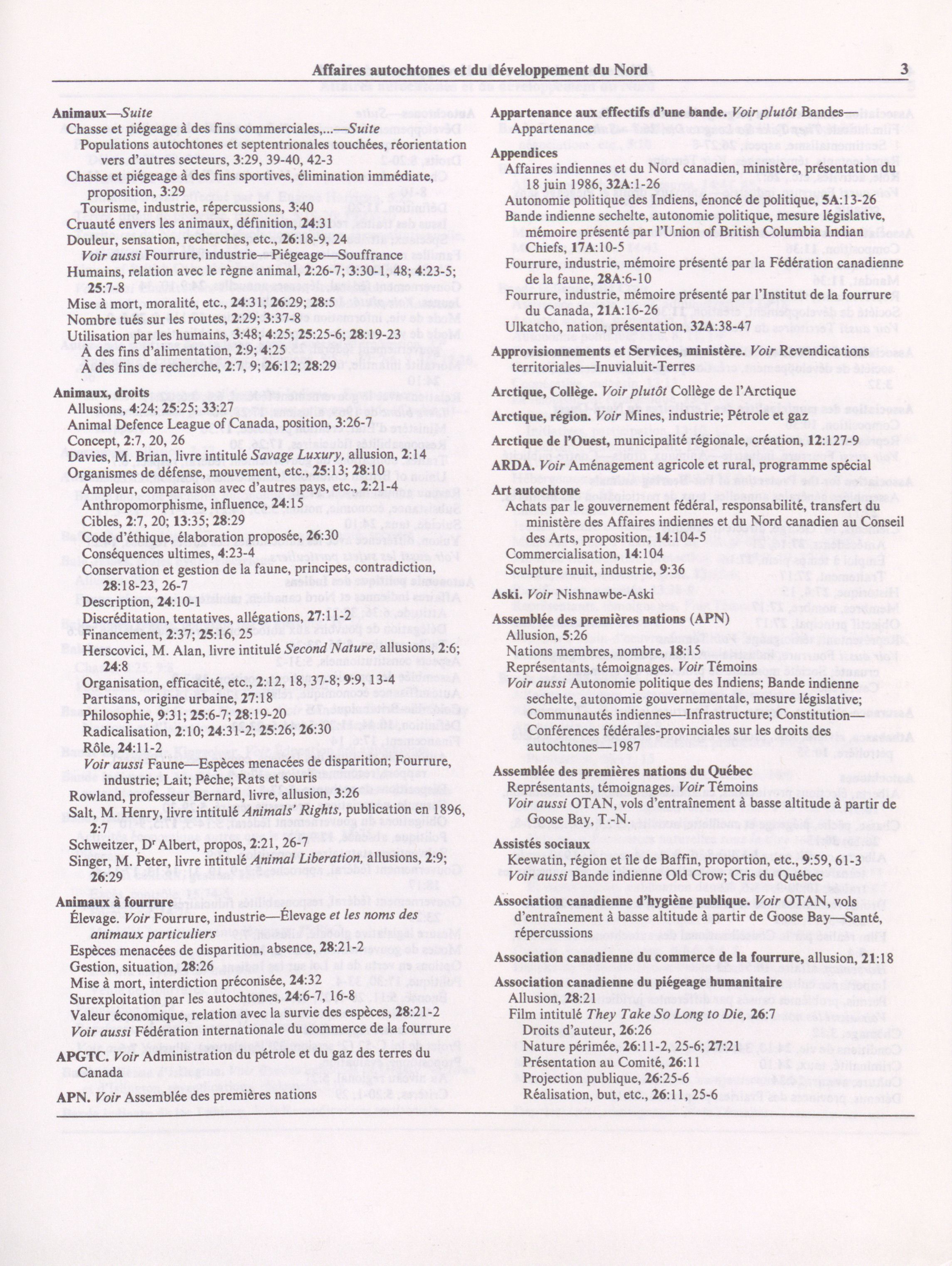 Affaires autochtones et du développement du Nord 3

Animaux—Suite
Chasse et piégeage à des fins commerciales,...—Suite
Populations autochtones et septentrionales touchées, réorientation vers d'autres secteurs, 3:29, 39-40, 42-3
Chasse et piégeage à des fins sportives, élimination immédiate, proposition, 3:29
Tourisme, industrie, répercussions, 3:40
Cruauté envers les animaux, définition, 24:31
Douleur, sensation, recherches, etc., 26:18-9, 24
Voir aussi Fourrure, industrie—Piégeage—Souffrance
Humains, relation avec le règne animal, 2:26-7; 3:30-1, 48; 4:23-5; 25:7-8
Mise à mort, moralité, etc., 24:31; 26:29; 28:5
Nombre tués sur les routes, 2:29; 3:37-8
Utilisation par les humains, 3:48; 4:25; 25:25-6; 28:19-23
À des fins d'alimentation, 2:9; 4:25
À des fins de recherche, 2:7, 9; 26:12; 28:29

Animaux, droits
Allusions, 4:24; 25:25; 33:27
Animal Defence League of Canada, position, 3:26-7
Concept, 2:7, 20, 26
Davies, M. Brian, livre intitulé Savage Luxury, allusion, 2:14
Organismes de défense, mouvement, etc., 25:13; 28:10
Ampleur, comparaison avec d'autres pays, etc., 2:21-4
Anthropomorphisme, influence, 24:15
Cibles, 2:7, 20; 13:35; 28:29
Code d'éthique, élaboration proposée, 26:30
Conséquences ultimes, 4:23-4
Conservation et gestion de la faune, principes, contradiction, 28:18-23, 26-7
Description, 24:10-1
Discréditation, tentatives, allégations, 27:11-2
Financement, 2:37; 25:16, 25
Herscovici, M. Alan, livre intitulé Second Nature, allusions, 2:6; 24:8
Organisation, efficacité, etc., 2:12, 18, 37-8; 9:9, 13-4
Partisans, origine urbaine, 27:18
Philosophie, 9:31; 25:6-7; 28:19-20
Radicalisation, 2:10; 24:31-2; 25:26; 26:30
Rôle, 24:11-2
Voir aussi Faune—Espèces menacées de disparition; Fourrure, industrie; Lait; Pêche; Rats et souris
Rowland, professeur Bernard, livre, allusion, 3:26
Salt, M. Henry, livre intitulé Animals' Rights, publication en 1896, 2:7
Schweitzer, D$^r$ Albert, propos, 2:21, 26-7
Singer, M. Peter, livre intitulé Animal Liberation, allusions, 2:9; 26:29

Animaux à fourrure
Élevage. Voir Fourrure, industrie—Élevage et les noms des animaux particuliers
Espèces menacées de disparition, absence, 28:21-2
Gestion, situation, 28:26
Mise à mort, interdiction préconisée, 24:32
Surexploitation par les autochtones, 24:6-7, 16-8
Valeur économique, relation avec la survie des espèces, 28:21-2
Voir aussi Fédération internationale du commerce de la fourrure

APGTC. Voir Administration du pétrole et du gaz des terres du Canada

APN. Voir Assemblée des premières nations

Appartenance aux effectifs d'une bande. Voir plutôt Bandes—Appartenance

Appendices
Affaires indiennes et du Nord canadien, ministère, présentation du 18 juin 1986, 32A:1-26
Autonomie politique des Indiens, énoncé de politique, 5A:13-26
Bande indienne sechelte, autonomie politique, mesure législative, mémoire présenté par l'Union of British Columbia Indian Chiefs, 17A:10-5
Fourrure, industrie, mémoire présenté par la Fédération canadienne de la faune, 28A:6-10
Fourrure, industrie, mémoire présenté par l'Institut de la fourrure du Canada, 21A:16-26
Ulkatcho, nation, présentation, 32A:38-47

Approvisionnements et Services, ministère. Voir Revendications territoriales—Inuvialuit-Terres

Arctique, Collège. Voir plutôt Collège de l'Arctique

Arctique, région. Voir Mines, industrie; Pétrole et gaz

Arctique de l'Ouest, municipalité régionale, création, 12:127-9

ARDA. Voir Aménagement agricole et rural, programme spécial

Art autochtone
Achats par le gouvernement fédéral, responsabilité, transfert du ministère des Affaires indiennes et du Nord canadien au Conseil des Arts, proposition, 14:104-5
Commercialisation, 14:104
Sculpture inuit, industrie, 9:36

Aski. Voir Nishnawbe-Aski

Assemblée des premières nations (APN)
Allusion, 5:26
Nations membres, nombre, 18:15
Représentants, témoignages. Voir Témoins
Voir aussi Autonomie politique des Indiens; Bande indienne sechelte, autonomie gouvernementale, mesure législative; Communautés indiennes—Infrastructure; Constitution—Conférences fédérales-provinciales sur les droits des autochtones—1987

Assemblée des premières nations du Québec
Représentants, témoignages. Voir Témoins
Voir aussi OTAN, vols d'entraînement à basse altitude à partir de Goose Bay, T.-N.

Assistés sociaux
Keewatin, région et île de Baffin, proportion, etc., 9:59, 61-3
Voir aussi Bande indienne Old Crow; Cris du Québec

Association canadienne d'hygiène publique. Voir OTAN, vols d'entraînement à basse altitude à partir de Goose Bay—Santé, répercussions

Association canadienne du commerce de la fourrure, allusion, 21:18

Association canadienne du piégeage humanitaire
Allusion, 28:21
Film intitulé They Take So Long to Die, 26:7
Droits d'auteur, 26:26
Nature périmée, 26:11-2, 25-6; 27:21
Présentation au Comité, 26:11
Projection publique, 26:25-6
Réalisation, but, etc., 26:11, 25-6